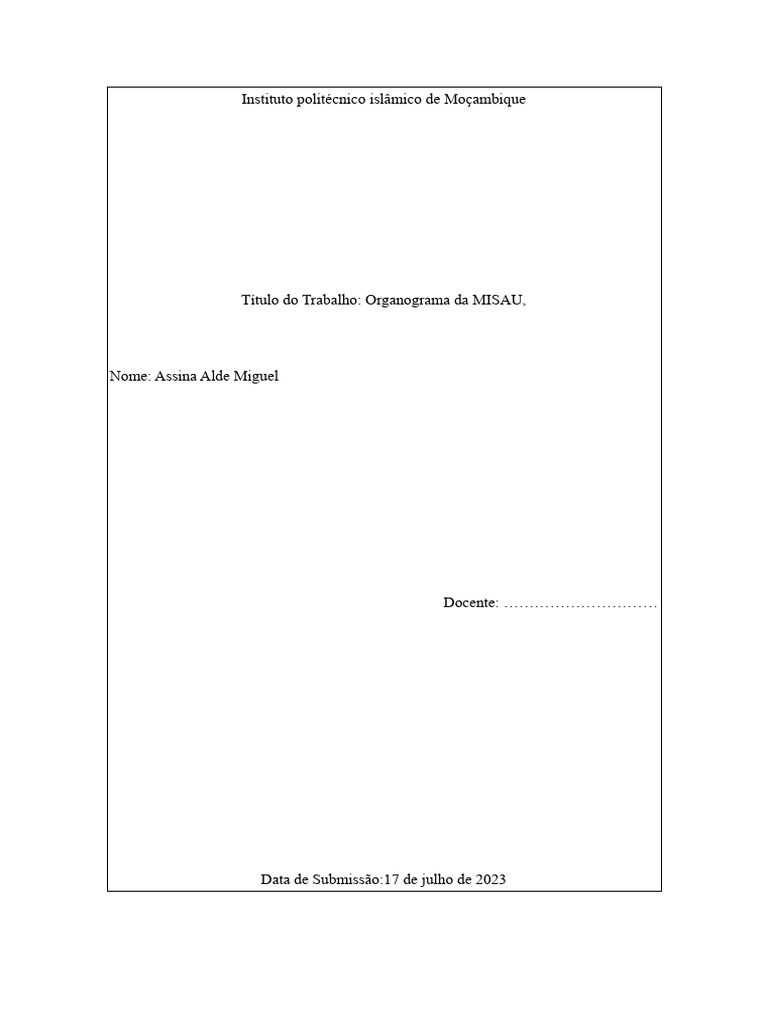 Instituto politécnico islâmico de Moçambique

Título do Trabalho: Organograma da MISAU,

Nome: Assina Alde Miguel

Docente: …………………………

Data de Submissão:17 de julho de 2023